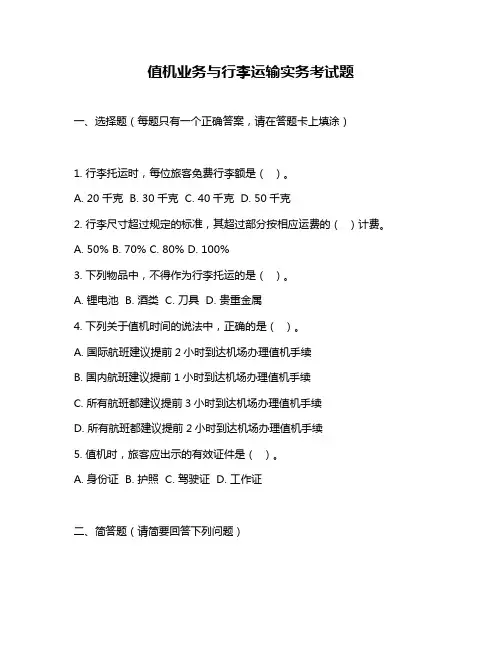 值机业务与行李运输实务考试题

一、选择题（每题只有一个正确答案，请在答题卡上填涂）

1. 行李托运时，每位旅客免费行李额是（ ）。

A. 20 千克 B. 30 千克 C. 40 千克 D. 50 千克

2. 行李尺寸超过规定的标准，其超过部分按相应运费的（ ）计费。

A. 50% B. 70% C. 80% D. 100%

3. 下列物品中，不得作为行李托运的是（ ）。

A. 锂电池 B. 酒类 C. 刀具 D. 贵重金属

4. 下列关于值机时间的说法中，正确的是（ ）。

A. 国际航班建议提前 2 小时到达机场办理值机手续

B. 国内航班建议提前 1 小时到达机场办理值机手续

C. 所有航班都建议提前 3 小时到达机场办理值机手续

D. 所有航班都建议提前 2 小时到达机场办理值机手续

5. 值机时，旅客应出示的有效证件是（ ）。

A. 身份证 B. 护照 C. 驾驶证 D. 工作证

二、简答题（请简要回答下列问题）